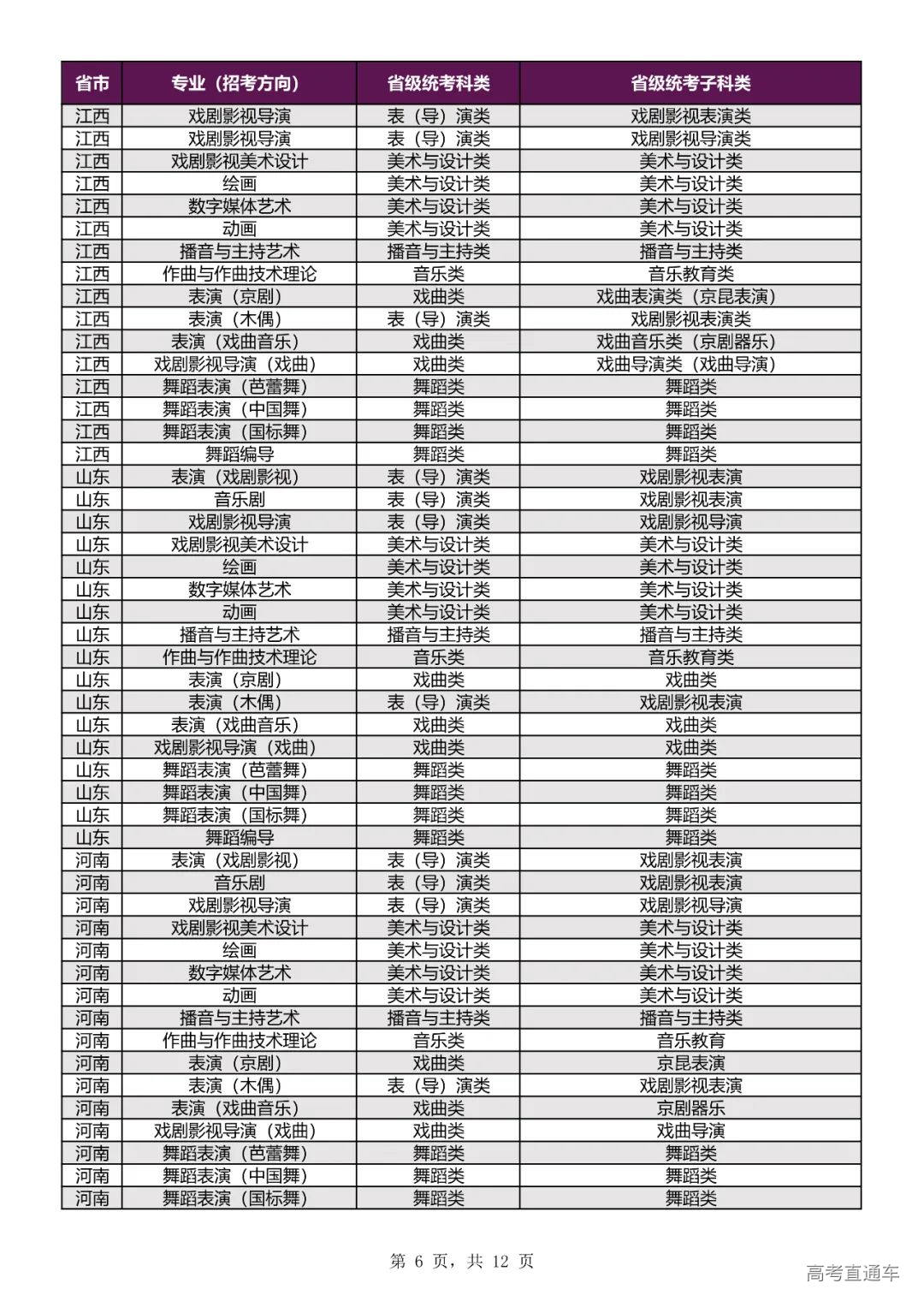 | 省市 | 专业（招考方向） | 省级统考科类 | 省级统考子科类 |
|---|---|---|---|
| 江西 | 戏剧影视导演 | 表（导）演类 | 戏剧影视表演类 |
| 江西 | 戏剧影视导演 | 表（导）演类 | 戏剧影视导演类 |
| 江西 | 戏剧影视美术设计 | 美术与设计类 | 美术与设计类 |
| 江西 | 绘画 | 美术与设计类 | 美术与设计类 |
| 江西 | 数字媒体艺术 | 美术与设计类 | 美术与设计类 |
| 江西 | 动画 | 美术与设计类 | 美术与设计类 |
| 江西 | 播音与主持艺术 | 播音与主持类 | 播音与主持类 |
| 江西 | 作曲与作曲技术理论 | 音乐类 | 音乐教育类 |
| 江西 | 表演（京剧） | 戏曲类 | 戏曲表演类（京昆表演） |
| 江西 | 表演（木偶） | 表（导）演类 | 戏剧影视表演类 |
| 江西 | 表演（戏曲音乐） | 戏曲类 | 戏曲音乐类（京剧器乐） |
| 江西 | 戏剧影视导演（戏曲） | 戏曲类 | 戏曲导演类（戏曲导演） |
| 江西 | 舞蹈表演（芭蕾舞） | 舞蹈类 | 舞蹈类 |
| 江西 | 舞蹈表演（中国舞） | 舞蹈类 | 舞蹈类 |
| 江西 | 舞蹈表演（国标舞） | 舞蹈类 | 舞蹈类 |
| 江西 | 舞蹈编导 | 舞蹈类 | 舞蹈类 |
| 山东 | 表演（戏剧影视） | 表（导）演类 | 戏剧影视表演 |
| 山东 | 音乐剧 | 表（导）演类 | 戏剧影视表演 |
| 山东 | 戏剧影视导演 | 表（导）演类 | 戏剧影视导演 |
| 山东 | 戏剧影视美术设计 | 美术与设计类 | 美术与设计类 |
| 山东 | 绘画 | 美术与设计类 | 美术与设计类 |
| 山东 | 数字媒体艺术 | 美术与设计类 | 美术与设计类 |
| 山东 | 动画 | 美术与设计类 | 美术与设计类 |
| 山东 | 播音与主持艺术 | 播音与主持类 | 播音与主持类 |
| 山东 | 作曲与作曲技术理论 | 音乐类 | 音乐教育类 |
| 山东 | 表演（京剧） | 戏曲类 | 戏曲类 |
| 山东 | 表演（木偶） | 表（导）演类 | 戏剧影视表演 |
| 山东 | 表演（戏曲音乐） | 戏曲类 | 戏曲类 |
| 山东 | 戏剧影视导演（戏曲） | 戏曲类 | 戏曲类 |
| 山东 | 舞蹈表演（芭蕾舞） | 舞蹈类 | 舞蹈类 |
| 山东 | 舞蹈表演（中国舞） | 舞蹈类 | 舞蹈类 |
| 山东 | 舞蹈表演（国标舞） | 舞蹈类 | 舞蹈类 |
| 山东 | 舞蹈编导 | 舞蹈类 | 舞蹈类 |
| 河南 | 表演（戏剧影视） | 表（导）演类 | 戏剧影视表演 |
| 河南 | 音乐剧 | 表（导）演类 | 戏剧影视表演 |
| 河南 | 戏剧影视导演 | 表（导）演类 | 戏剧影视导演 |
| 河南 | 戏剧影视美术设计 | 美术与设计类 | 美术与设计类 |
| 河南 | 绘画 | 美术与设计类 | 美术与设计类 |
| 河南 | 数字媒体艺术 | 美术与设计类 | 美术与设计类 |
| 河南 | 动画 | 美术与设计类 | 美术与设计类 |
| 河南 | 播音与主持艺术 | 播音与主持类 | 播音与主持类 |
| 河南 | 作曲与作曲技术理论 | 音乐类 | 音乐教育 |
| 河南 | 表演（京剧） | 戏曲类 | 京昆表演 |
| 河南 | 表演（木偶） | 表（导）演类 | 戏剧影视表演 |
| 河南 | 表演（戏曲音乐） | 戏曲类 | 京剧器乐 |
| 河南 | 戏剧影视导演（戏曲） | 戏曲类 | 戏曲导演 |
| 河南 | 舞蹈表演（芭蕾舞） | 舞蹈类 | 舞蹈类 |
| 河南 | 舞蹈表演（中国舞） | 舞蹈类 | 舞蹈类 |
| 河南 | 舞蹈表演（国标舞） | 舞蹈类 | 舞蹈类 |

第 6 页，共 12 页

高考直通车